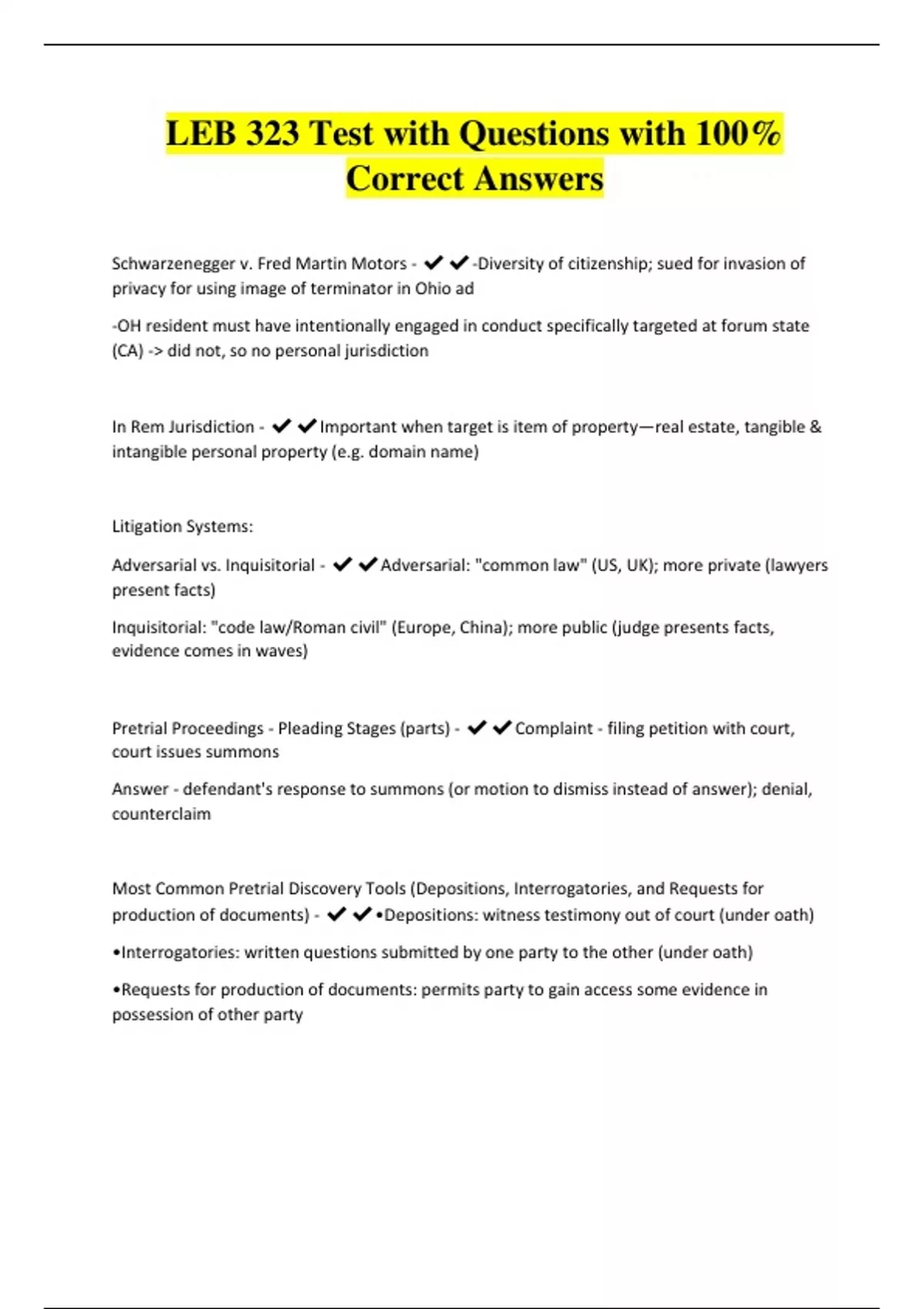 LEB 323 Test with Questions with 100% Correct Answers

Schwarzenegger v. Fred Martin Motors - ✔✔-Diversity of citizenship; sued for invasion of privacy for using image of terminator in Ohio ad

-OH resident must have intentionally engaged in conduct specifically targeted at forum state (CA) -> did not, so no personal jurisdiction

In Rem Jurisdiction - ✔✔Important when target is item of property—real estate, tangible & intangible personal property (e.g. domain name)

Litigation Systems:

Adversarial vs. Inquisitorial - ✔✔Adversarial: "common law" (US, UK); more private (lawyers present facts)

Inquisitorial: "code law/Roman civil" (Europe, China); more public (judge presents facts, evidence comes in waves)

Pretrial Proceedings - Pleading Stages (parts) - ✔✔Complaint - filing petition with court, court issues summons

Answer - defendant's response to summons (or motion to dismiss instead of answer); denial, counterclaim

Most Common Pretrial Discovery Tools (Depositions, Interrogatories, and Requests for production of documents) - ✔✔•Depositions: witness testimony out of court (under oath)

•Interrogatories: written questions submitted by one party to the other (under oath)

•Requests for production of documents: permits party to gain access some evidence in possession of other party